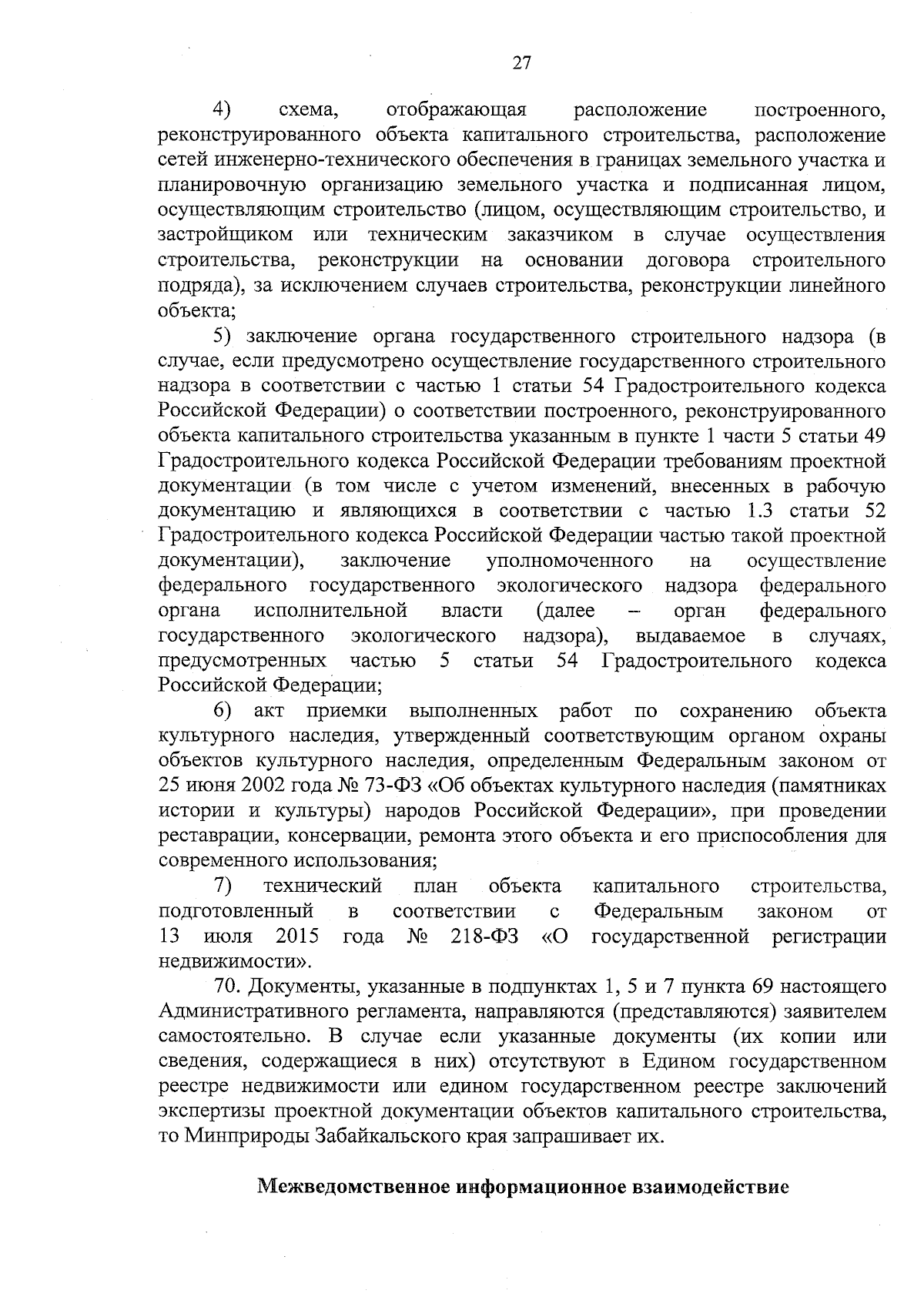 27

4) схема, отображающая расположение построенного, реконструированного объекта капитального строительства, расположение сетей инженерно-технического обеспечения в границах земельного участка и планировочную организацию земельного участка и подписанная лицом, осуществляющим строительство (лицом, осуществляющим строительство, и застройщиком или техническим заказчиком в случае осуществления строительства, реконструкции на основании договора строительного подряда), за исключением случаев строительства, реконструкции линейного объекта;

5) заключение органа государственного строительного надзора (в случае, если предусмотрено осуществление государственного строительного надзора в соответствии с частью 1 статьи 54 Градостроительного кодекса Российской Федерации) о соответствии построенного, реконструированного объекта капитального строительства указанным в пункте 1 части 5 статьи 49 Градостроительного кодекса Российской Федерации требованиям проектной документации (в том числе с учетом изменений, внесенных в рабочую документацию и являющихся в соответствии с частью 1.3 статьи 52 Градостроительного кодекса Российской Федерации частью такой проектной документации), заключение уполномоченного на осуществление федерального государственного экологического надзора федерального органа исполнительной власти (далее – орган федерального государственного экологического надзора), выдаваемое в случаях, предусмотренных частью 5 статьи 54 Градостроительного кодекса Российской Федерации;

6) акт приемки выполненных работ по сохранению объекта культурного наследия, утвержденный соответствующим органом охраны объектов культурного наследия, определенным Федеральным законом от 25 июня 2002 года № 73-ФЗ «Об объектах культурного наследия (памятниках истории и культуры) народов Российской Федерации», при проведении реставрации, консервации, ремонта этого объекта и его приспособления для современного использования;

7) технический план объекта капитального строительства, подготовленный в соответствии с Федеральным законом от 13 июля 2015 года № 218-ФЗ «О государственной регистрации недвижимости».

70. Документы, указанные в подпунктах 1, 5 и 7 пункта 69 настоящего Административного регламента, направляются (представляются) заявителем самостоятельно. В случае если указанные документы (их копии или сведения, содержащиеся в них) отсутствуют в Едином государственном реестре недвижимости или едином государственном реестре заключений экспертизы проектной документации объектов капитального строительства, то Минприроды Забайкальского края запрашивает их.

Межведомственное информационное взаимодействие